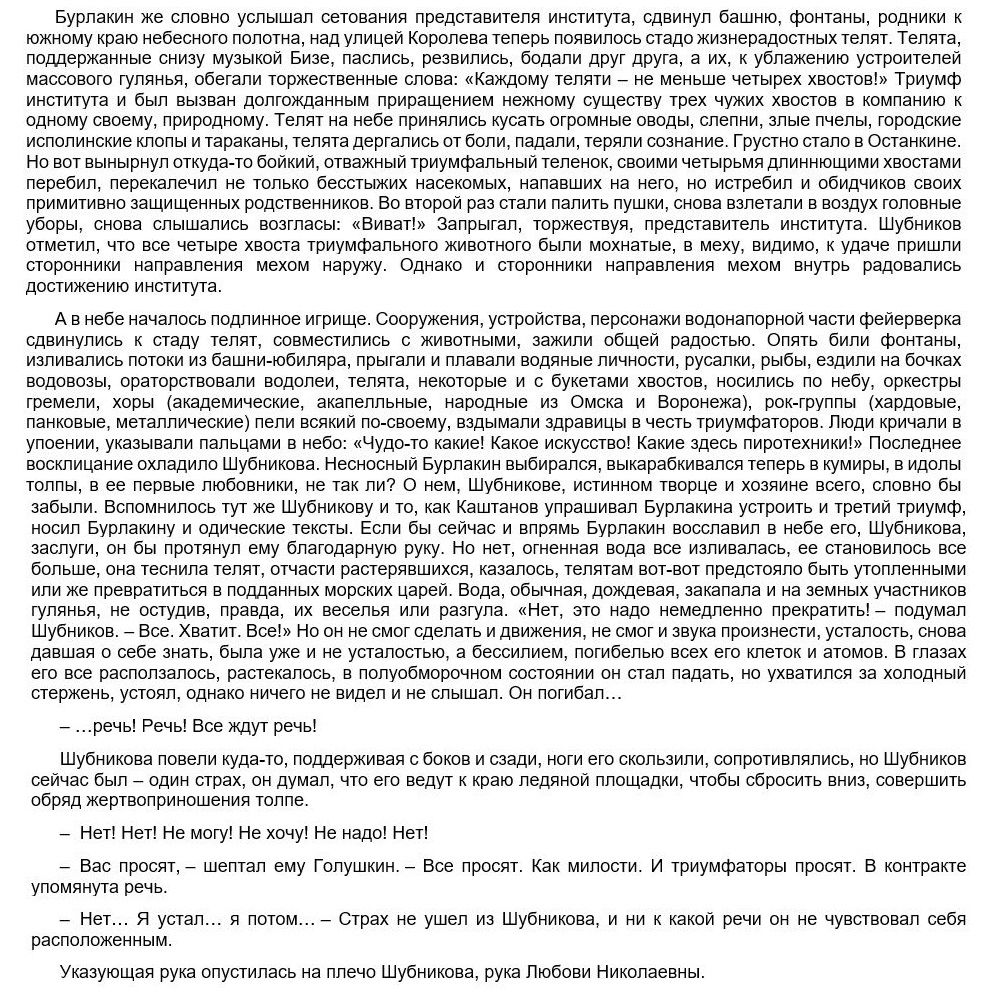 Бурлакин же словно услышал сетования представителя института, сдвинул башню, фонтаны, родники к южному краю небесного полотна, над улицей Королева теперь появилось стадо жизнерадостных телят. Телята, поддержанные снизу музыкой Бизе, паслись, резвились, бодали друг друга, а их, к ублажению устроителей массового гулянья, обегали торжественные слова: «Каждому теляти – не меньше четырех хвостов!» Триумф института и был вызван долгожданным приращением нежному существу трех чужих хвостов в компанию к одному своему, природному. Телят на небе принялись кусать огромные оводы, слепни, злые пчелы, городские исполинские клопы и тараканы, телята дергались от боли, падали, теряли сознание. Грустно стало в Останкине. Но вот вынырнул откуда-то бойкий, отважный триумфальный теленок, своими четырьмя длиннющими хвостами перебил, перекалечил не только бесстыжих насекомых, напавших на него, но истребил и обидчиков своих примитивно защищенных родственников. Во второй раз стали палить пушки, снова взлетали в воздух головные уборы, снова слышались возгласы: «Виват!» Запрыгал, торжествуя, представитель института. Шубников отметил, что все четыре хвоста триумфального животного были мохнатые, в меху, видимо, к удаче пришли сторонники направления мехом наружу. Однако и сторонники направления мехом внутрь радовались достижению института.

А в небе началось подлинное игрище. Сооружения, устройства, персонажи водонапорной части фейерверка сдвинулись к стаду телят, совместились с животными, зажили общей радостью. Опять били фонтаны, изливались потоки из башни-юбиляра, прыгали и плавали водяные личности, русалки, рыбы, ездили на бочках водовозы, ораторствовали водолеи, телята, некоторые и с букетами хвостов, носились по небу, оркестры гремели, хоры (академические, акапелльные, народные из Омска и Воронежа), рок-группы (хардовые, панковые, металлические) пели всякий по-своему, вздымали здравицы в честь триумфаторов. Люди кричали в упоении, указывали пальцами в небо: «Чудо-то какие! Какое искусство! Какие здесь пиротехники!» Последнее восклицание охладило Шубникова. Несносный Бурлакин выбирался, выкарабкивался теперь в кумиры, в идолы толпы, в ее первые любовники, не так ли? О нем, Шубникове, истинном творце и хозяине всего, словно бы забыли. Вспомнилось тут же Шубникову и то, как Каштанов упрашивал Бурлакина устроить и третий триумф, носил Бурлакину и одические тексты. Если бы сейчас и впрямь Бурлакин восславил в небе его, Шубникова, заслуги, он бы протянул ему благодарную руку. Но нет, огненная вода все изливалась, ее становилось все больше, она теснила телят, отчасти растерявшихся, казалось, телятам вот-вот предстояло быть утопленными или же превратиться в подданных морских царей. Вода, обычная, дождевая, закапала и на земных участников гулянья, не остудив, правда, их веселья или разгула. «Нет, это надо немедленно прекратить! – подумал Шубников. – Все. Хватит. Все!» Но он не смог сделать и движения, не смог и звука произнести, усталость, снова давшая о себе знать, была уже и не усталостью, а бессилием, погибелью всех его клеток и атомов. В глазах его все расползалось, растекалось, в полуобморочном состоянии он стал падать, но ухватился за холодный стержень, устоял, однако ничего не видел и не слышал. Он погибал…

– …речь! Речь! Все ждут речь!

Шубникова повели куда-то, поддерживая с боков и сзади, ноги его скользили, сопротивлялись, но Шубников сейчас был – один страх, он думал, что его ведут к краю ледяной площадки, чтобы сбросить вниз, совершить обряд жертвоприношения толпе.

– Нет! Нет! Не могу! Не хочу! Не надо! Нет!

– Вас просят, – шептал ему Голушкин. – Все просят. Как милости. И триумфаторы просят. В контракте упомянута речь.

– Нет… Я устал… я потом… – Страх не ушел из Шубникова, и ни к какой речи он не чувствовал себя расположенным.

Указующая рука опустилась на плечо Шубникова, рука Любови Николаевны.